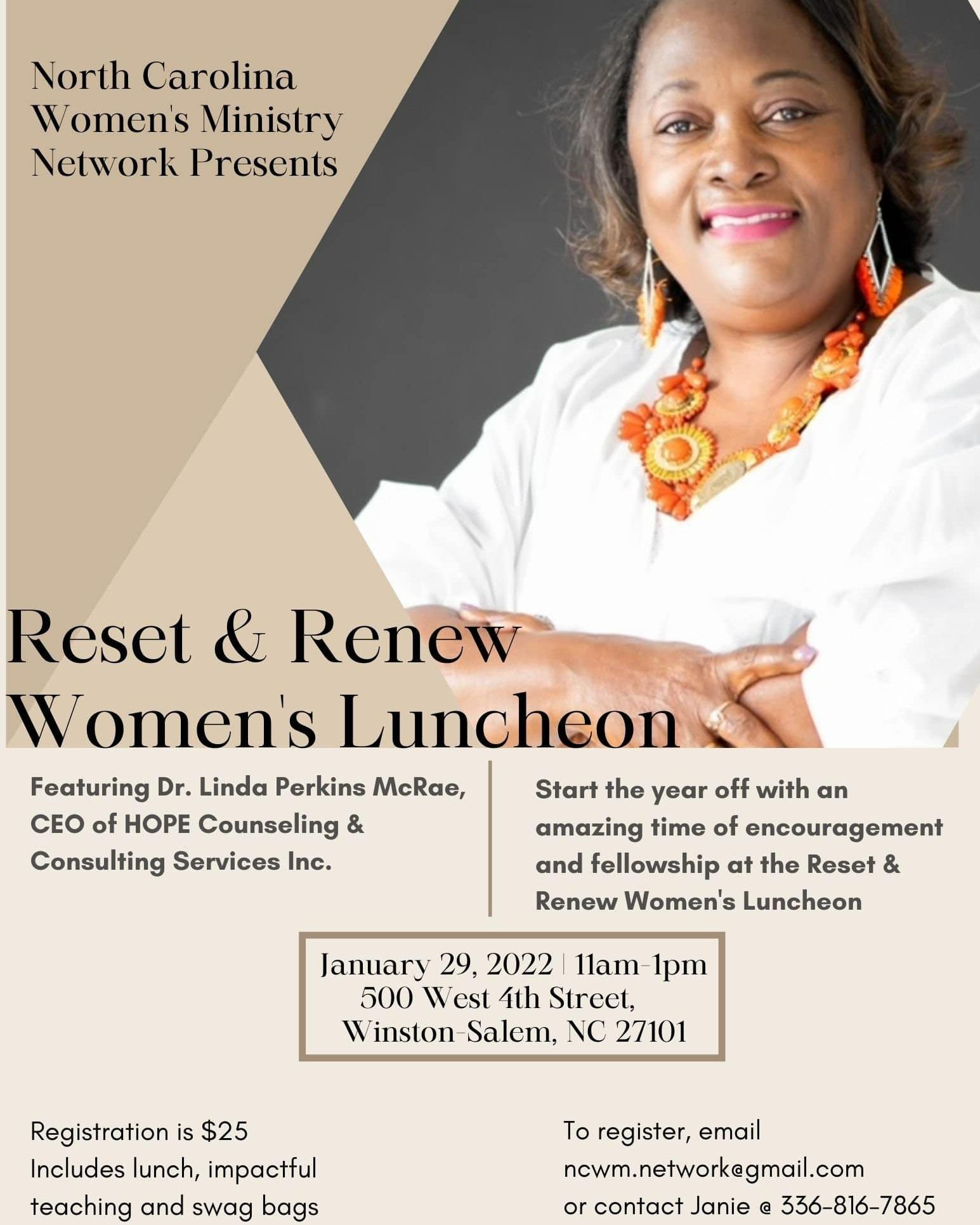 North Carolina Women's Ministry Network Presents

Reset & Renew Women's Luncheon

Featuring Dr. Linda Perkins McRae, CEO of HOPE Counseling & Consulting Services Inc.

Start the year off with an amazing time of encouragement and fellowship at the Reset & Renew Women's Luncheon

January 29, 2022 | 11am-1pm
500 West 4th Street,
Winston-Salem, NC 27101

Registration is $25
Includes lunch, impactful teaching and swag bags

To register, email ncwm.network@gmail.com or contact Janie @ 336-816-7865